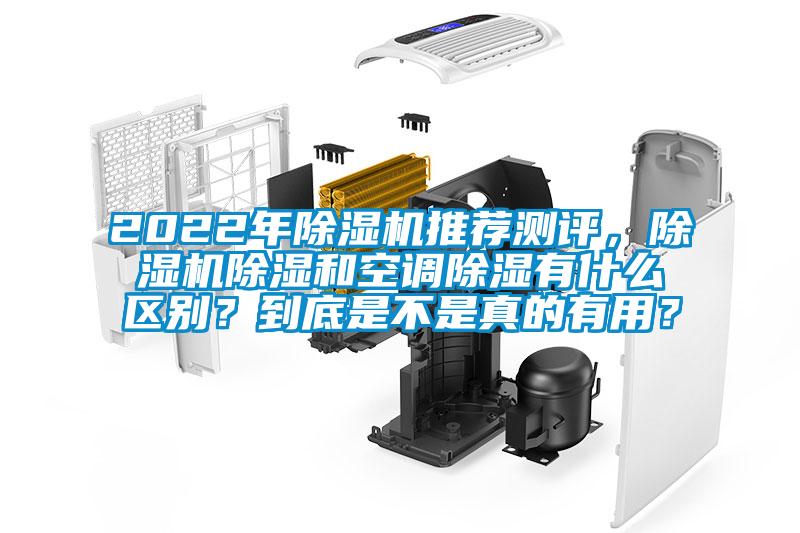 2022年除湿机推荐测评，除湿机除湿和空调除湿有什么区别？到底是不是真的有用？